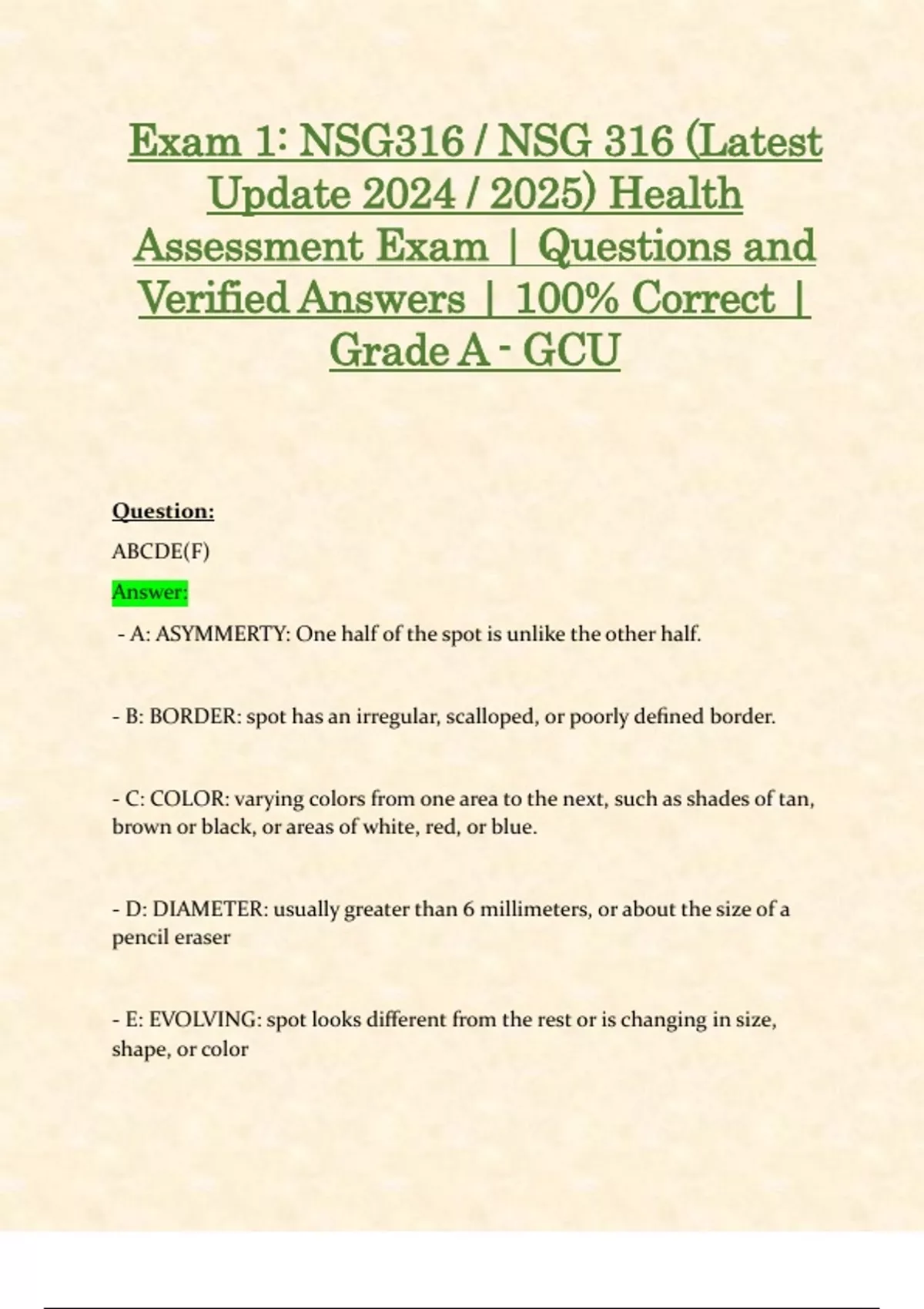 Exam 1: NSG316 / NSG 316 (Latest Update 2024 / 2025) Health Assessment Exam | Questions and Verified Answers | 100% Correct | Grade A - GCU

Question:

ABCDE(F)

Answer:

- A: ASYMMERTY: One half of the spot is unlike the other half.

- B: BORDER: spot has an irregular, scalloped, or poorly defined border.

- C: COLOR: varying colors from one area to the next, such as shades of tan, brown or black, or areas of white, red, or blue.

- D: DIAMETER: usually greater than 6 millimeters, or about the size of a pencil eraser

- E: EVOLVING: spot looks different from the rest or is changing in size, shape, or color